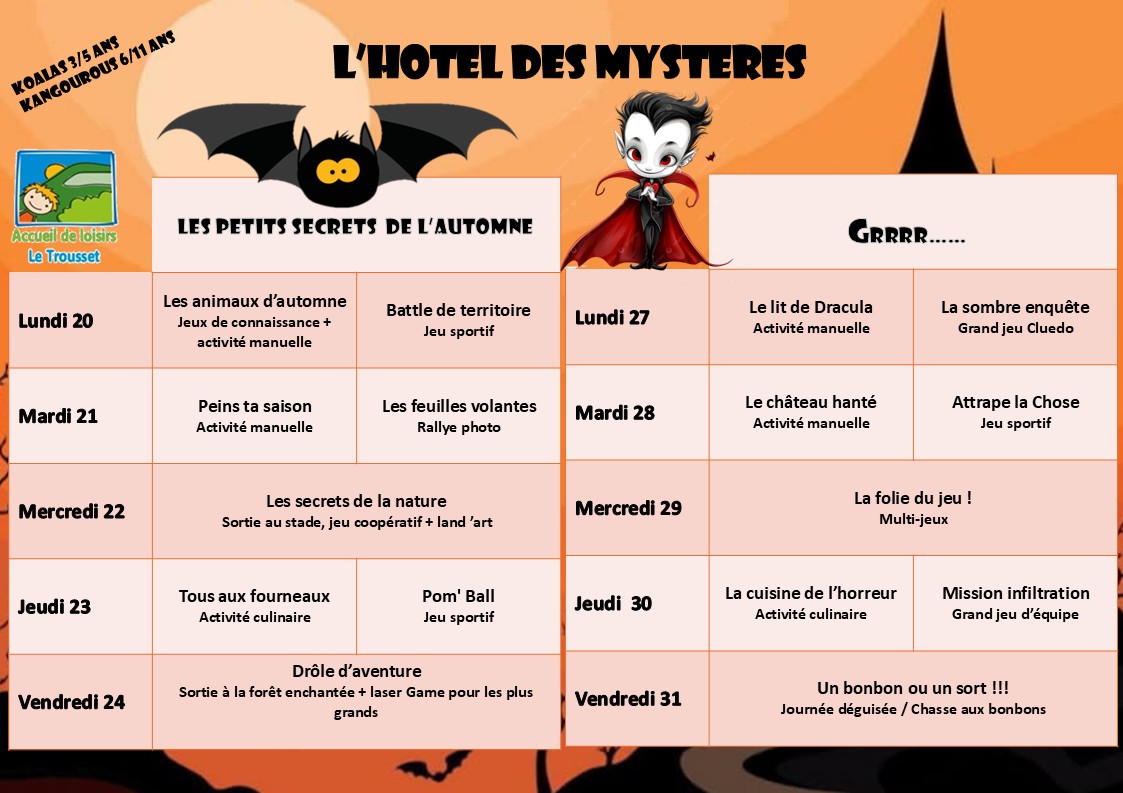 KOALAS 3/5 ANS
KANGOUROUS 6/11 ANS

L'HOTEL DES MYSTERES

Accueil de loisirs
Le Trousset

| | LES PETITS SECRETS DE L'AUTOMNE | |
|---|---|---|
| Lundi 20 | Les animaux d'automne Jeux de connaissance + activité manuelle | Battle de territoire Jeu sportif |
| Mardi 21 | Peins ta saison Activité manuelle | Les feuilles volantes Rallye photo |
| Mercredi 22 | Les secrets de la nature Sortie au stade, jeu coopératif + land 'art | |
| Jeudi 23 | Tous aux fourneaux Activité culinaire | Pom' Ball Jeu sportif |
| Vendredi 24 | Drôle d'aventure Sortie à la forêt enchantée + laser Game pour les plus grands | |

| | Grrrr...... | |
|---|---|---|
| Lundi 27 | Le lit de Dracula Activité manuelle | La sombre enquête Grand jeu Cluedo |
| Mardi 28 | Le château hanté Activité manuelle | Attrape la Chose Jeu sportif |
| Mercredi 29 | La folie du jeu ! Multi-jeux | |
| Jeudi 30 | La cuisine de l'horreur Activité culinaire | Mission infiltration Grand jeu d'équipe |
| Vendredi 31 | Un bonbon ou un sort !!! Journée déguisée / Chasse aux bonbons | |